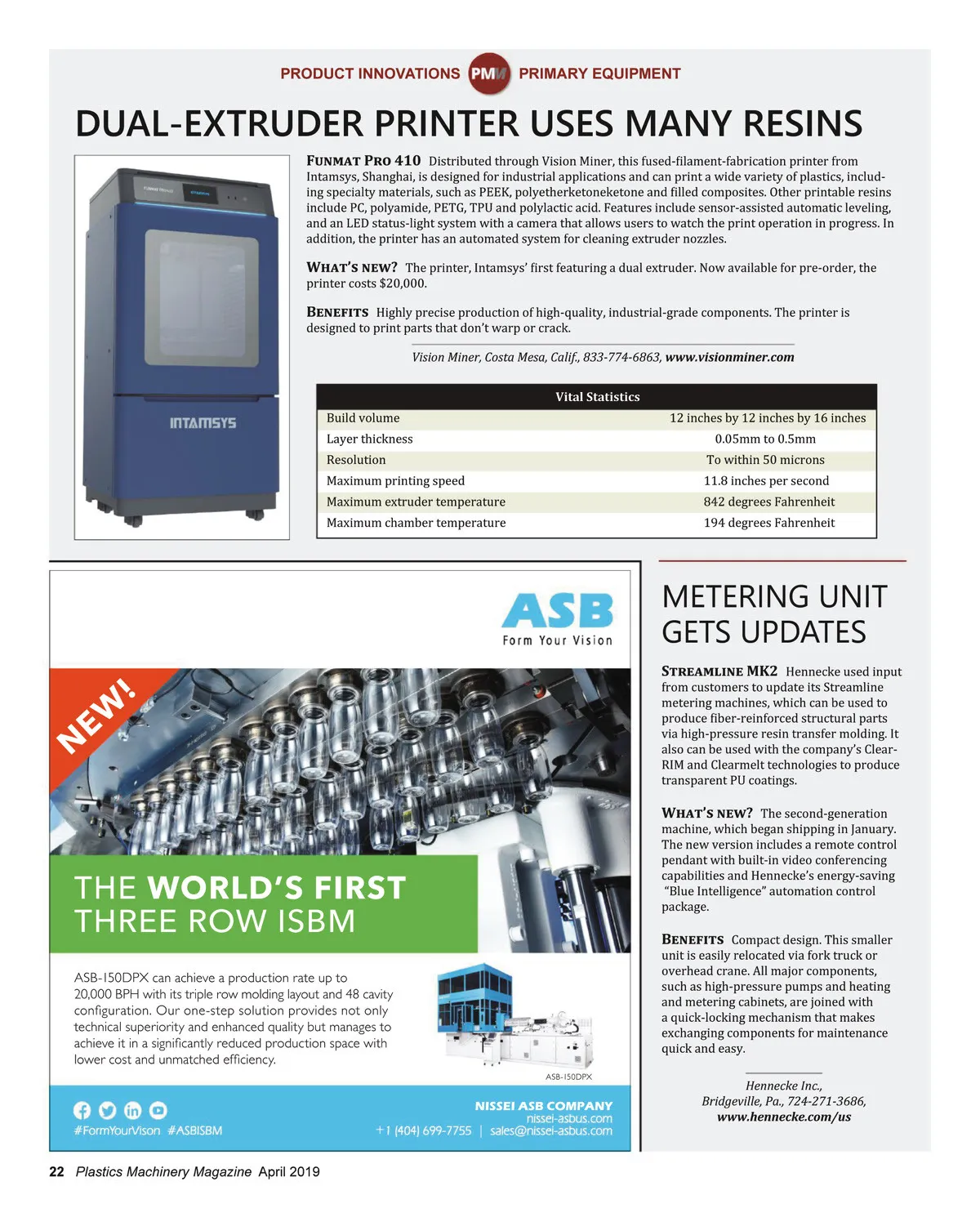 PRODUCT INNOVATIONS PMM PRIMARY EQUIPMENT

DUAL-EXTRUDER PRINTER USES MANY RESINS

INTAMSYS

FUNMAT PRO 410 Distributed through Vision Miner, this fused-filament-fabrication printer from Intamsys, Shanghai, is designed for industrial applications and can print a wide variety of plastics, including specialty materials, such as PEEK, polyetherketoneketone and filled composites. Other printable resins include PC, polyamide, PETG, TPU and polylactic acid. Features include sensor-assisted automatic leveling, and an LED status-light system with a camera that allows users to watch the print operation in progress. In addition, the printer has an automated system for cleaning extruder nozzles.

WHAT'S NEW? The printer, Intamsys' first featuring a dual extruder. Now available for pre-order, the printer costs $20,000.

BENEFITS Highly precise production of high-quality, industrial-grade components. The printer is designed to print parts that don't warp or crack.

Vision Miner, Costa Mesa, Calif., 833-774-6863, www.visionminer.com

| Vital Statistics | |
|---|---|
| Build volume | 12 inches by 12 inches by 16 inches |
| Layer thickness | 0.05mm to 0.5mm |
| Resolution | To within 50 microns |
| Maximum printing speed | 11.8 inches per second |
| Maximum extruder temperature | 842 degrees Fahrenheit |
| Maximum chamber temperature | 194 degrees Fahrenheit |

ASB
Form Your Vision

NEW!

THE WORLD'S FIRST THREE ROW ISBM

ASB-150DPX can achieve a production rate up to 20,000 BPH with its triple row molding layout and 48 cavity configuration. Our one-step solution provides not only technical superiority and enhanced quality but manages to achieve it in a significantly reduced production space with lower cost and unmatched efficiency.

ASB-150DPX

#FormYourVison #ASBISBM

NISSEI ASB COMPANY
nissei-asbus.com
+1 (404) 699-7755 | sales@nissei-asbus.com

METERING UNIT GETS UPDATES

STREAMLINE MK2 Hennecke used input from customers to update its Streamline metering machines, which can be used to produce fiber-reinforced structural parts via high-pressure resin transfer molding. It also can be used with the company's Clear-RIM and Clearmelt technologies to produce transparent PU coatings.

WHAT'S NEW? The second-generation machine, which began shipping in January. The new version includes a remote control pendant with built-in video conferencing capabilities and Hennecke's energy-saving "Blue Intelligence" automation control package.

BENEFITS Compact design. This smaller unit is easily relocated via fork truck or overhead crane. All major components, such as high-pressure pumps and heating and metering cabinets, are joined with a quick-locking mechanism that makes exchanging components for maintenance quick and easy.

Hennecke Inc., Bridgeville, Pa., 724-271-3686, www.hennecke.com/us

22 Plastics Machinery Magazine April 2019